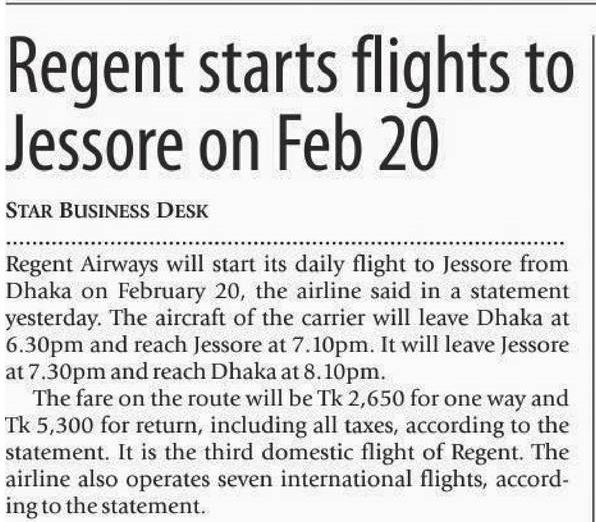 Regent starts flights to Jessore on Feb 20

STAR BUSINESS DESK

Regent Airways will start its daily flight to Jessore from Dhaka on February 20, the airline said in a statement yesterday. The aircraft of the carrier will leave Dhaka at 6.30pm and reach Jessore at 7.10pm. It will leave Jessore at 7.30pm and reach Dhaka at 8.10pm.

The fare on the route will be Tk 2,650 for one way and Tk 5,300 for return, including all taxes, according to the statement. It is the third domestic flight of Regent. The airline also operates seven international flights, according to the statement.